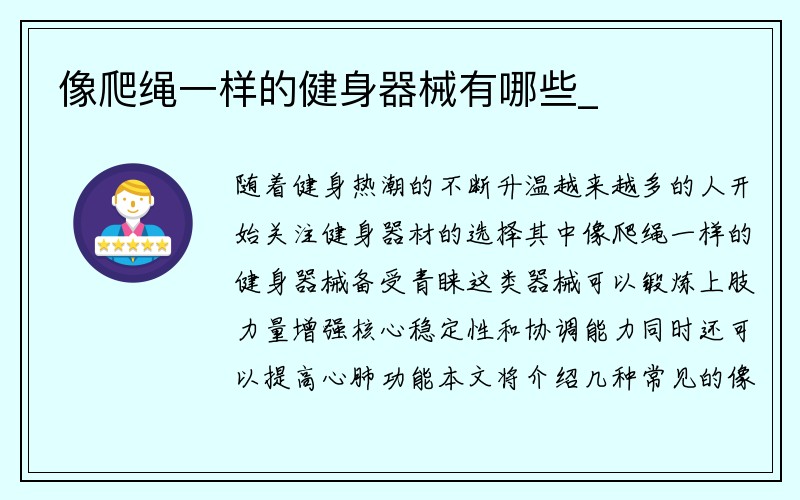 像爬绳一样的健身器械有哪些_

随着健身热潮的不断升温越来越多的人开始关注健身器材的选择其中像爬绳一样的健身器械备受青睐这类器械可以锻炼上肢力量增强核心稳定性和协调能力同时还可以提高心肺功能本文将介绍几种常见的像